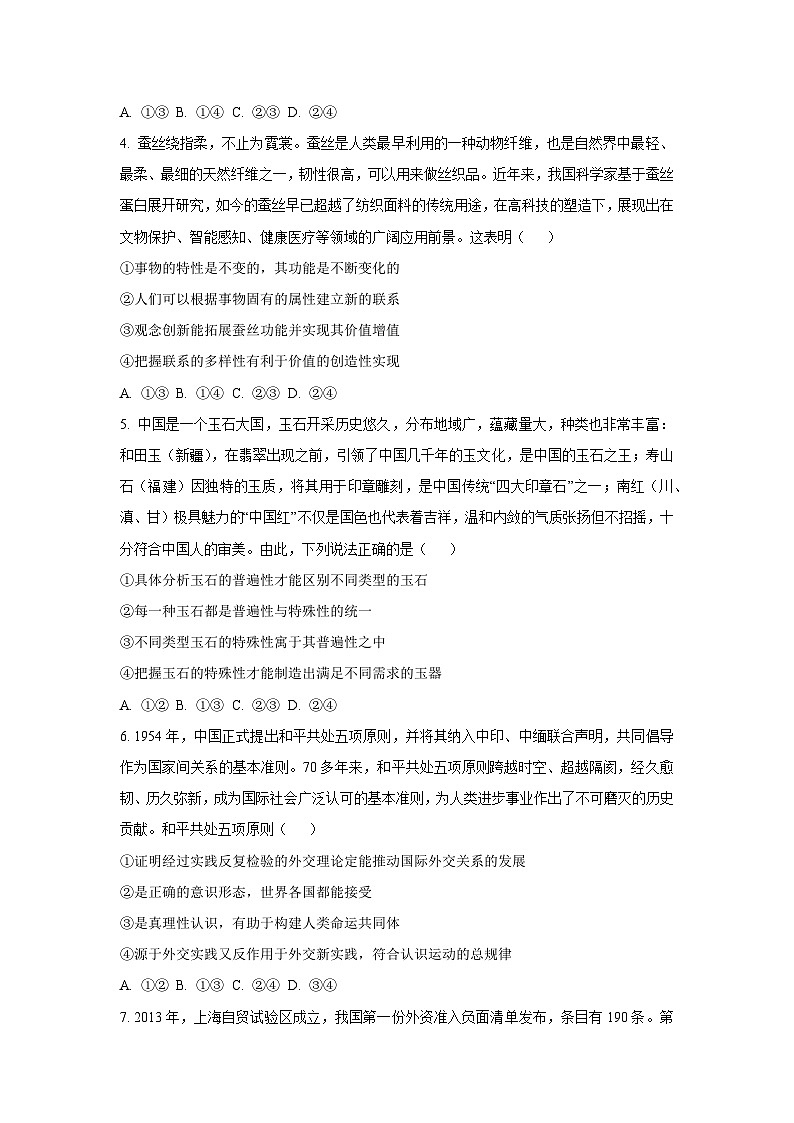 A. ①③ B. ①④ C. ②③ D. ②④

4. 蚕丝绕指柔，不止为霓裳。蚕丝是人类最早利用的一种动物纤维，也是自然界中最轻、最柔、最细的天然纤维之一，韧性很高，可以用来做丝织品。近年来，我国科学家基于蚕丝蛋白展开研究，如今的蚕丝早已超越了纺织面料的传统用途，在高科技的塑造下，展现出在文物保护、智能感知、健康医疗等领域的广阔应用前景。这表明（　　）

①事物的特性是不变的，其功能是不断变化的

②人们可以根据事物固有的属性建立新的联系

③观念创新能拓展蚕丝功能并实现其价值增值

④把握联系的多样性有利于价值的创造性实现

A. ①③ B. ①④ C. ②③ D. ②④

5. 中国是一个玉石大国，玉石开采历史悠久，分布地域广，蕴藏量大，种类也非常丰富：和田玉（新疆），在翡翠出现之前，引领了中国几千年的玉文化，是中国的玉石之王；寿山石（福建）因独特的玉质，将其用于印章雕刻，是中国传统“四大印章石”之一；南红（川、滇、甘）极具魅力的“中国红”不仅是国色也代表着吉祥，温和内敛的气质张扬但不招摇，十分符合中国人的审美。由此，下列说法正确的是（　　）

①具体分析玉石的普遍性才能区别不同类型的玉石

②每一种玉石都是普遍性与特殊性的统一

③不同类型玉石的特殊性寓于其普遍性之中

④把握玉石的特殊性才能制造出满足不同需求的玉器

A. ①② B. ①③ C. ②③ D. ②④

6. 1954 年，中国正式提出和平共处五项原则，并将其纳入中印、中缅联合声明，共同倡导作为国家间关系的基本准则。70 多年来，和平共处五项原则跨越时空、超越隔阂，经久愈韧、历久弥新，成为国际社会广泛认可的基本准则，为人类进步事业作出了不可磨灭的历史贡献。和平共处五项原则（　　）

①证明经过实践反复检验的外交理论定能推动国际外交关系的发展

②是正确的意识形态，世界各国都能接受

③是真理性认识，有助于构建人类命运共同体

④源于外交实践又反作用于外交新实践，符合认识运动的总规律

A. ①② B. ①③ C. ②④ D. ③④

7. 2013 年，上海自贸试验区成立，我国第一份外资准入负面清单发布，条目有 190 条。第